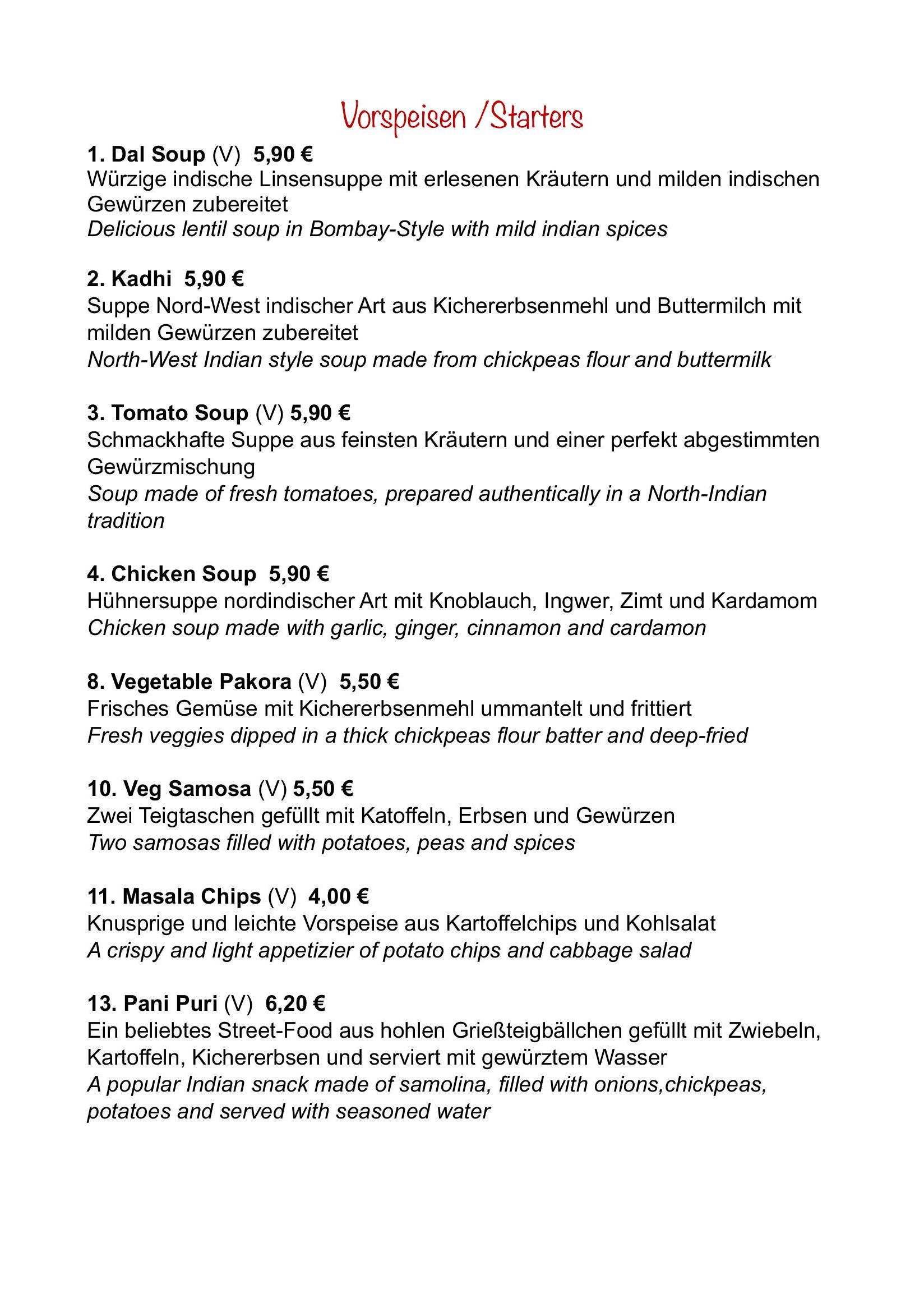 Vorspeisen /Starters

1. Dal Soup (V) 5,90 €
Würzige indische Linsensuppe mit erlesenen Kräutern und milden indischen Gewürzen zubereitet
Delicious lentil soup in Bombay-Style with mild indian spices

2. Kadhi 5,90 €
Suppe Nord-West indischer Art aus Kichererbsenmehl und Buttermilch mit milden Gewürzen zubereitet
North-West Indian style soup made from chickpeas flour and buttermilk

3. Tomato Soup (V) 5,90 €
Schmackhafte Suppe aus feinsten Kräutern und einer perfekt abgestimmten Gewürzmischung
Soup made of fresh tomatoes, prepared authentically in a North-Indian tradition

4. Chicken Soup 5,90 €
Hühnersuppe nordindischer Art mit Knoblauch, Ingwer, Zimt und Kardamom
Chicken soup made with garlic, ginger, cinnamon and cardamon

8. Vegetable Pakora (V) 5,50 €
Frisches Gemüse mit Kichererbsenmehl ummantelt und frittiert
Fresh veggies dipped in a thick chickpeas flour batter and deep-fried

10. Veg Samosa (V) 5,50 €
Zwei Teigtaschen gefüllt mit Katoffeln, Erbsen und Gewürzen
Two samosas filled with potatoes, peas and spices

11. Masala Chips (V) 4,00 €
Knusprige und leichte Vorspeise aus Kartoffelchips und Kohlsalat
A crispy and light appetizier of potato chips and cabbage salad

13. Pani Puri (V) 6,20 €
Ein beliebtes Street-Food aus hohlen Grießteigbällchen gefüllt mit Zwiebeln, Kartoffeln, Kichererbsen und serviert mit gewürztem Wasser
A popular Indian snack made of samolina, filled with onions,chickpeas, potatoes and served with seasoned water